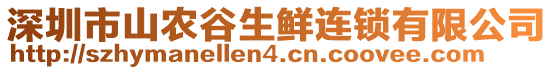 深圳市山农谷生鲜连锁有限公司
http://szhymanellen4.cn.coovee.com